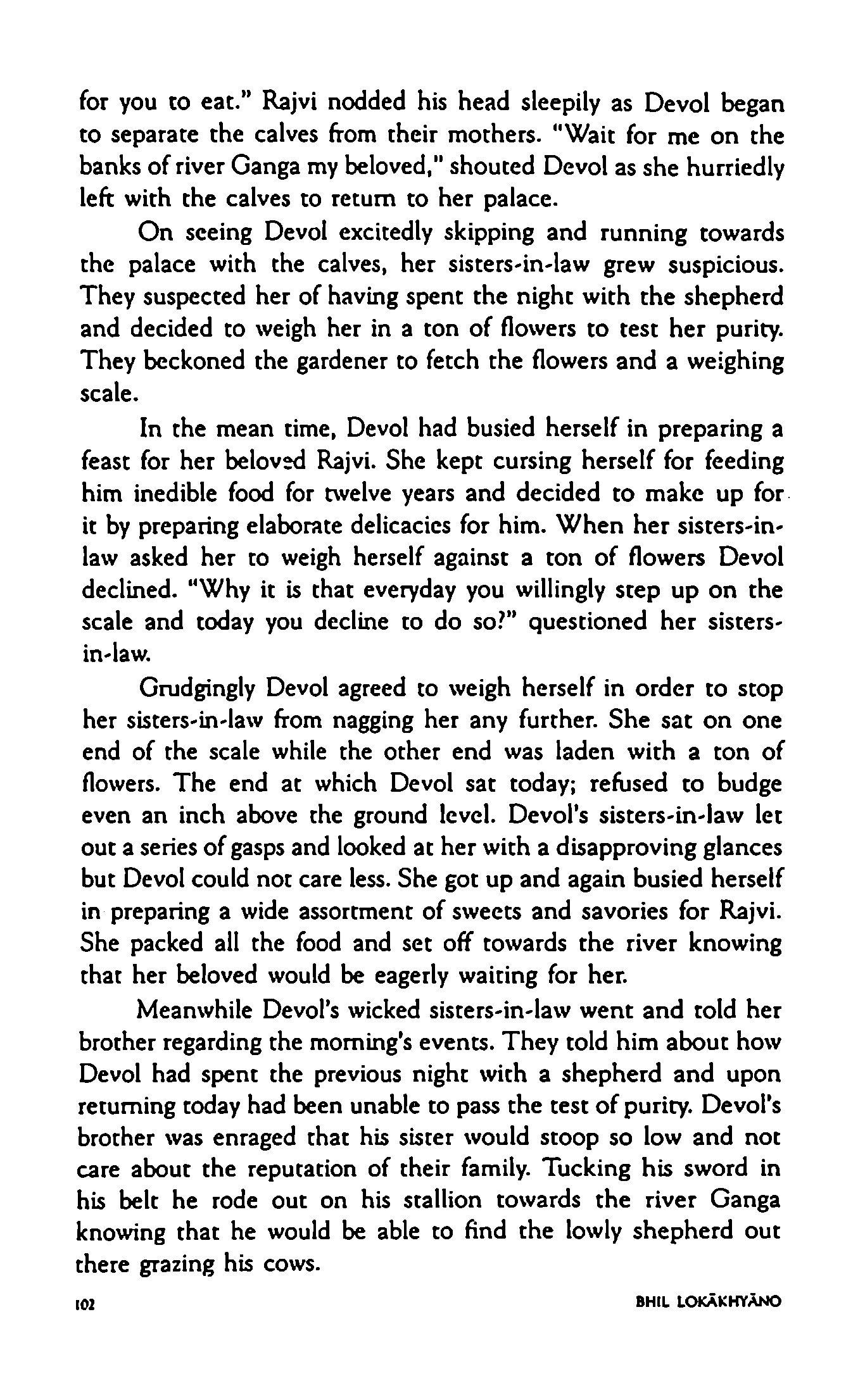 for you to eat." Rajvi nodded his head sleepily as Devol began to separate the calves from their mothers. "Wait for me on the banks of river Ganga my beloved," shouted Devol as she hurriedly left with the calves to return to her palace.

On seeing Devol excitedly skipping and running towards the palace with the calves, her sisters-in-law grew suspicious. They suspected her of having spent the night with the shepherd and decided to weigh her in a ton of flowers to test her purity. They beckoned the gardener to fetch the flowers and a weighing scale.

In the mean time, Devol had busied herself in preparing a feast for her beloved Rajvi. She kept cursing herself for feeding him inedible food for twelve years and decided to make up for it by preparing elaborate delicacies for him. When her sisters-in-law asked her to weigh herself against a ton of flowers Devol declined. "Why it is that everyday you willingly step up on the scale and today you decline to do so?" questioned her sisters-in-law.

Grudgingly Devol agreed to weigh herself in order to stop her sisters-in-law from nagging her any further. She sat on one end of the scale while the other end was laden with a ton of flowers. The end at which Devol sat today; refused to budge even an inch above the ground level. Devol's sisters-in-law let out a series of gasps and looked at her with a disapproving glances but Devol could not care less. She got up and again busied herself in preparing a wide assortment of sweets and savories for Rajvi. She packed all the food and set off towards the river knowing that her beloved would be eagerly waiting for her.

Meanwhile Devol's wicked sisters-in-law went and told her brother regarding the morning's events. They told him about how Devol had spent the previous night with a shepherd and upon returning today had been unable to pass the test of purity. Devol's brother was enraged that his sister would stoop so low and not care about the reputation of their family. Tucking his sword in his belt he rode out on his stallion towards the river Ganga knowing that he would be able to find the lowly shepherd out there grazing his cows.

102 BHIL LOKĀKHYĀNO